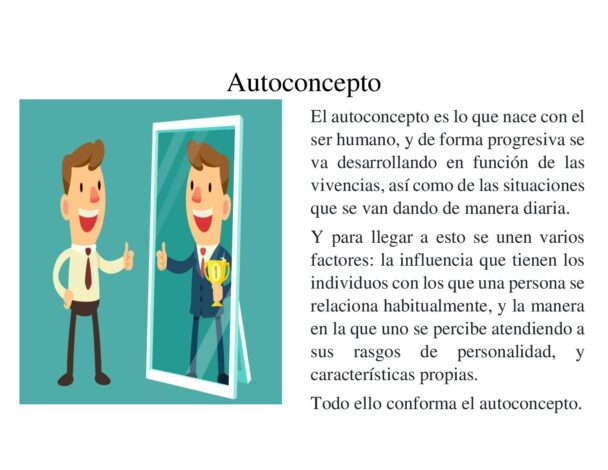 Autoconcepto

El autoconcepto es lo que nace con el ser humano, y de forma progresiva se va desarrollando en función de las vivencias, así como de las situaciones que se van dando de manera diaria.

Y para llegar a esto se unen varios factores: la influencia que tienen los individuos con los que una persona se relaciona habitualmente, y la manera en la que uno se percibe atendiendo a sus rasgos de personalidad, y características propias.

Todo ello conforma el autoconcepto.